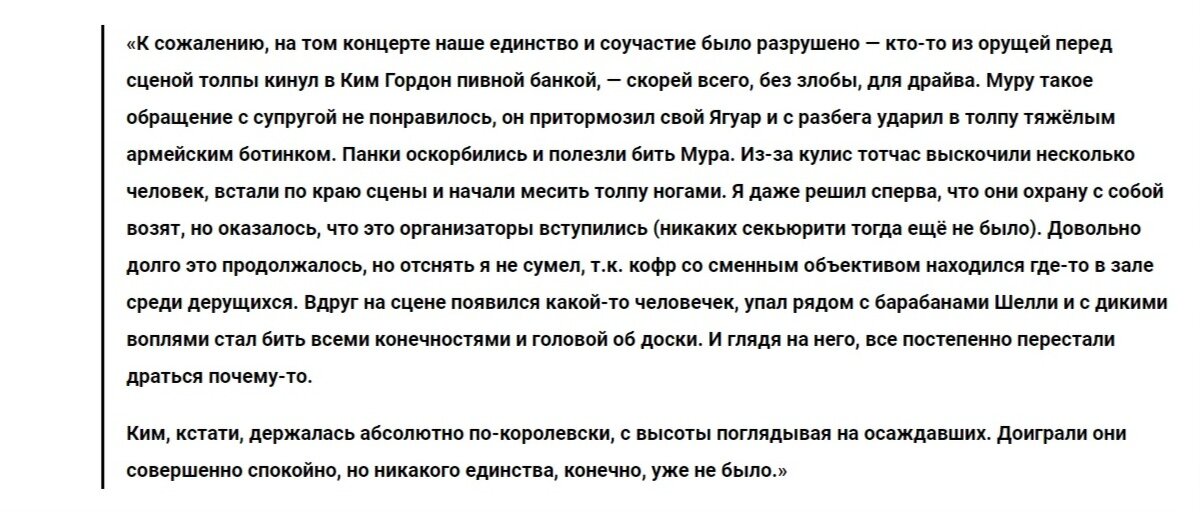 «К сожалению, на том концерте наше единство и соучастие было разрушено — кто-то из орущей перед сценой толпы кинул в Ким Гордон пивной банкой, — скорей всего, без злобы, для драйва. Муру такое обращение с супругой не понравилось, он притормозил свой Ягуар и с разбега ударил в толпу тяжёлым армейским ботинком. Панки оскорбились и полезли бить Мура. Из-за кулис тотчас выскочили несколько человек, встали по краю сцены и начали месить толпу ногами. Я даже решил сперва, что они охрану с собой возят, но оказалось, что это организаторы вступились (никаких секьюрити тогда ещё не было). Довольно долго это продолжалось, но отснять я не сумел, т.к. кофр со сменным объективом находился где-то в зале среди дерущихся. Вдруг на сцене появился какой-то человечек, упал рядом с барабанами Шелли и с дикими воплями стал бить всеми конечностями и головой об доски. И глядя на него, все постепенно перестали драться почему-то.

Ким, кстати, держалась абсолютно по-королевски, с высоты поглядывая на осаждавших. Доиграли они совершенно спокойно, но никакого единства, конечно, уже не было.»